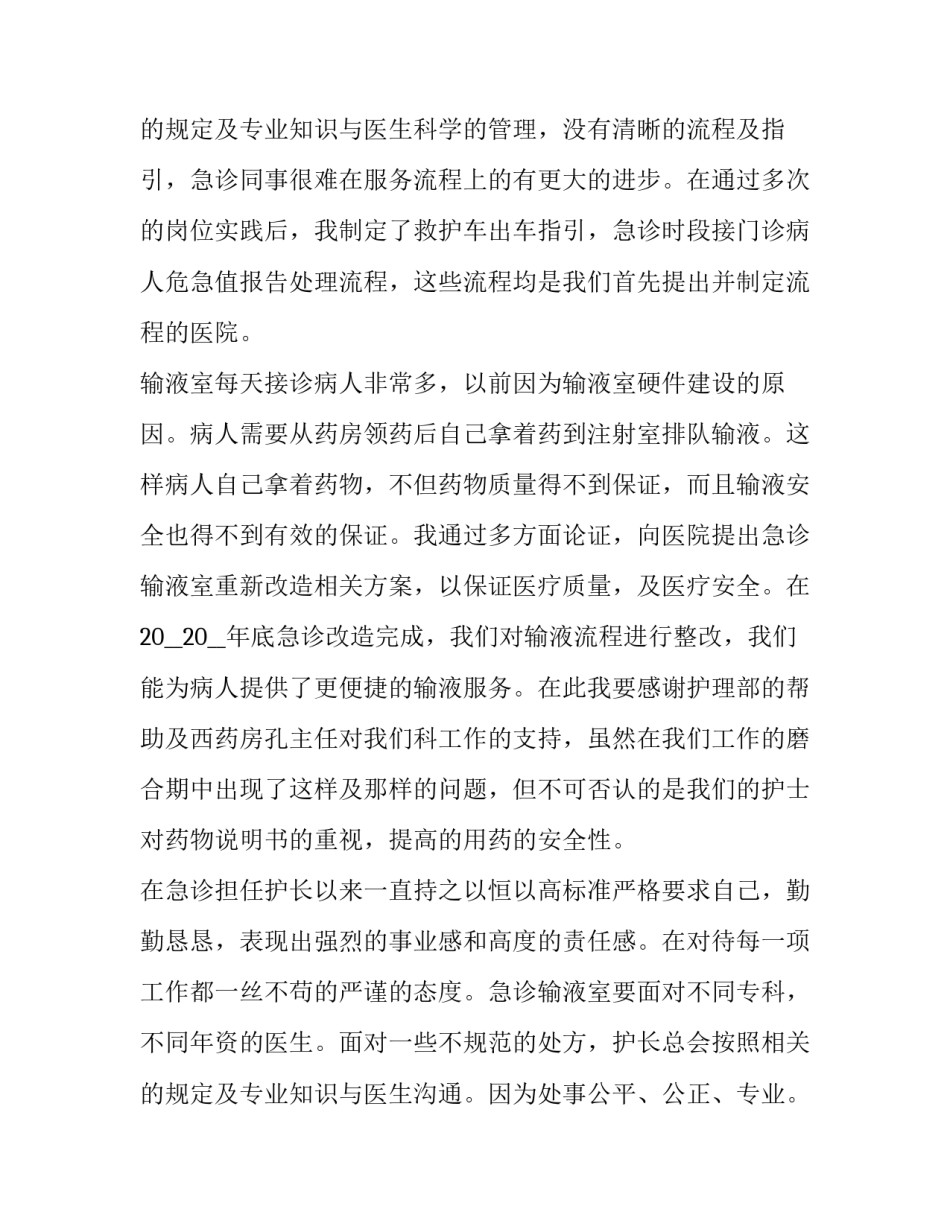 的规定及专业知识与医生科学的管理，没有清晰的流程及指引，急诊同事很难在服务流程上的有更大的进步。在通过多次的岗位实践后，我制定了救护车出车指引，急诊时段接门诊病人危急值报告处理流程，这些流程均是我们首先提出并制定流程的医院。

输液室每天接诊病人非常多，以前因为输液室硬件建设的原因。病人需要从药房领药后自己拿着药到注射室排队输液。这样病人自己拿着药物，不但药物质量得不到保证，而且输液安全也得不到有效的保证。我通过多方面论证，向医院提出急诊输液室重新改造相关方案，以保证医疗质量，及医疗安全。在20_20_年底急诊改造完成，我们对输液流程进行整改，我们能为病人提供了更便捷的输液服务。在此我要感谢护理部的帮助及西药房孔主任对我们科工作的支持，虽然在我们工作的磨合期中出现了这样及那样的问题，但不可否认的是我们的护士对药物说明书的重视，提高的用药的安全性。

在急诊担任护长以来一直持之以恒以高标准严格要求自己，勤勤恳恳，表现出强烈的事业感和高度的责任感。在对待每一项工作都一丝不苟的严谨的态度。急诊输液室要面对不同专科，不同年资的医生。面对一些不规范的处方，护长总会按照相关的规定及专业知识与医生沟通。因为处事公平、公正、专业。